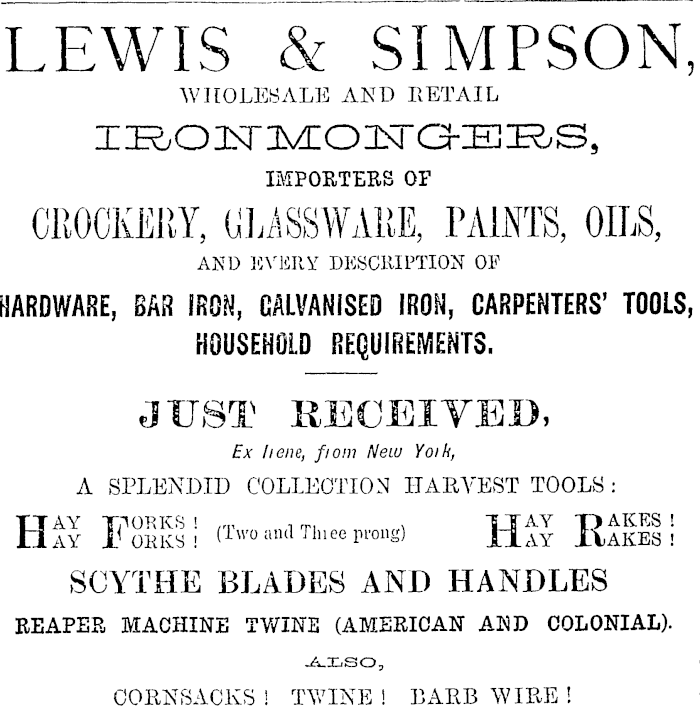 LEWIS & SIMPSON,
WHOLESALE AND RETAIL
IRONMONGERS,
IMPORTERS OF
CROCKERY, GLASSWARE, PAINTS, OILS,
AND EVERY DESCRIPTION OF
HARDWARE, BAR IRON, GALVANISED IRON, CARPENTERS' TOOLS,
HOUSEHOLD REQUIREMENTS.

JUST RECEIVED,
Ex Irene, from New York,
A SPLENDID COLLECTION HARVEST TOOLS:
HAY FORKS! HAY FORKS! (Two and Three prong) HAY RAKES! HAY RAKES!
SCYTHE BLADES AND HANDLES
REAPER MACHINE TWINE (AMERICAN AND COLONIAL).
ALSO,
CORNSACKS! TWINE! BARB WIRE!